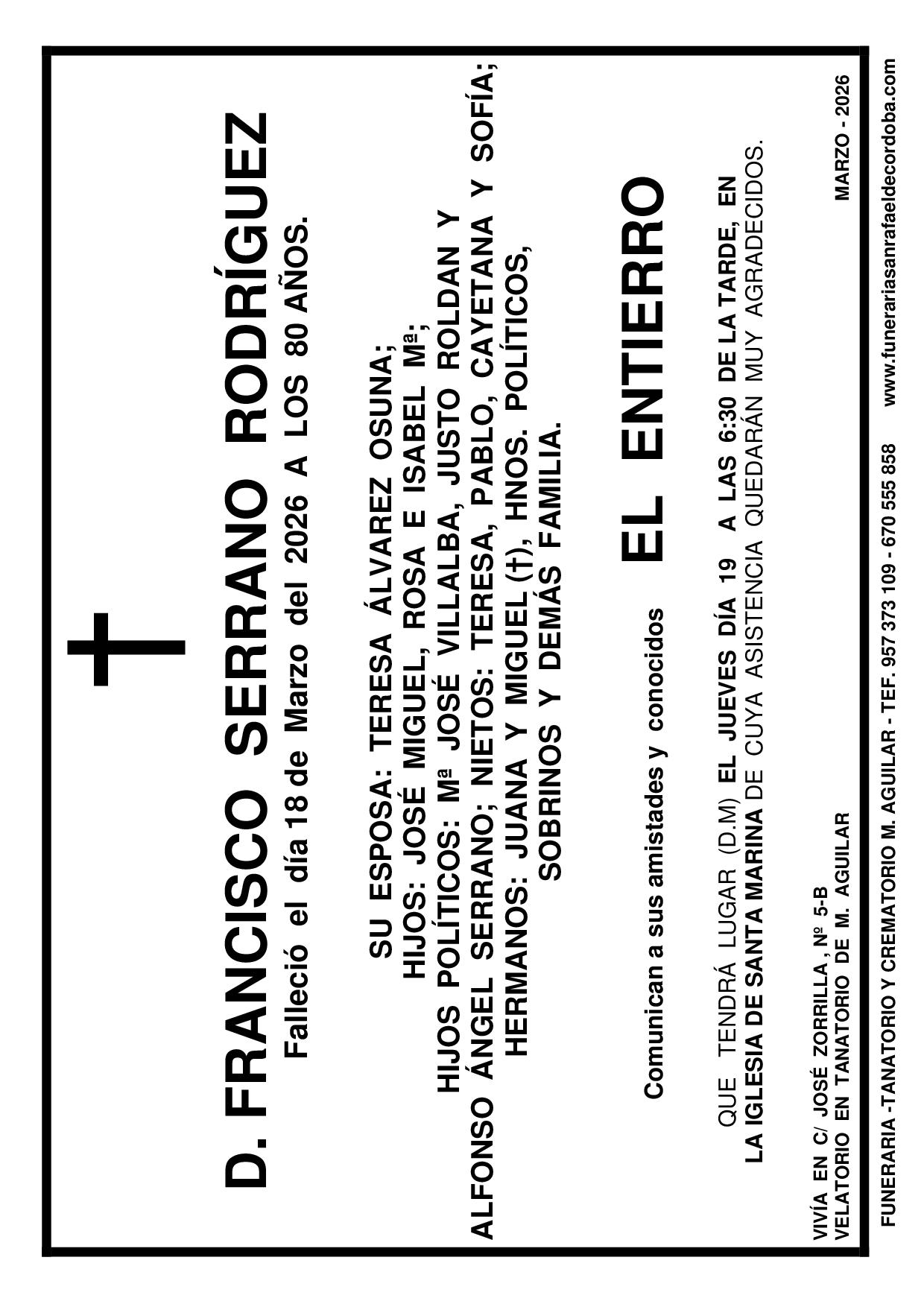 D. FRANCISCO SERRANO RODRÍGUEZ

Falleció el día 18 de Marzo del 2026 A LOS 80 AÑOS.

SU ESPOSA: TERESA ÁLVAREZ OSUNA;
HIJOS: JOSÉ MIGUEL, ROSA E ISABEL Mª;
HIJOS POLÍTICOS: Mª JOSÉ VILLALBA, JUSTO ROLDAN Y ALFONSO ÁNGEL SERRANO; NIETOS: TERESA, PABLO, CAYETANA Y SOFÍA; HERMANOS: JUANA Y MIGUEL (†), HNOS. POLÍTICOS, SOBRINOS Y DEMÁS FAMILIA.

Comunican a sus amistades y conocidos EL ENTIERRO

QUE TENDRÁ LUGAR (D.M) EL JUEVES DÍA 19 A LAS 6:30 DE LA TARDE, EN LA IGLESIA DE SANTA MARINA DE CUYA ASISTENCIA QUEDARÁN MUY AGRADECIDOS.

VIVÍA EN C/ JOSÉ ZORRILLA, Nº 5-B
VELATORIO EN TANATORIO DE M. AGUILAR

MARZO - 2026

FUNERARIA -TANATORIO Y CREMATORIO M. AGUILAR - TEF. 957 373 109 - 670 555 858 www.funerariasanrafaeldecordoba.com